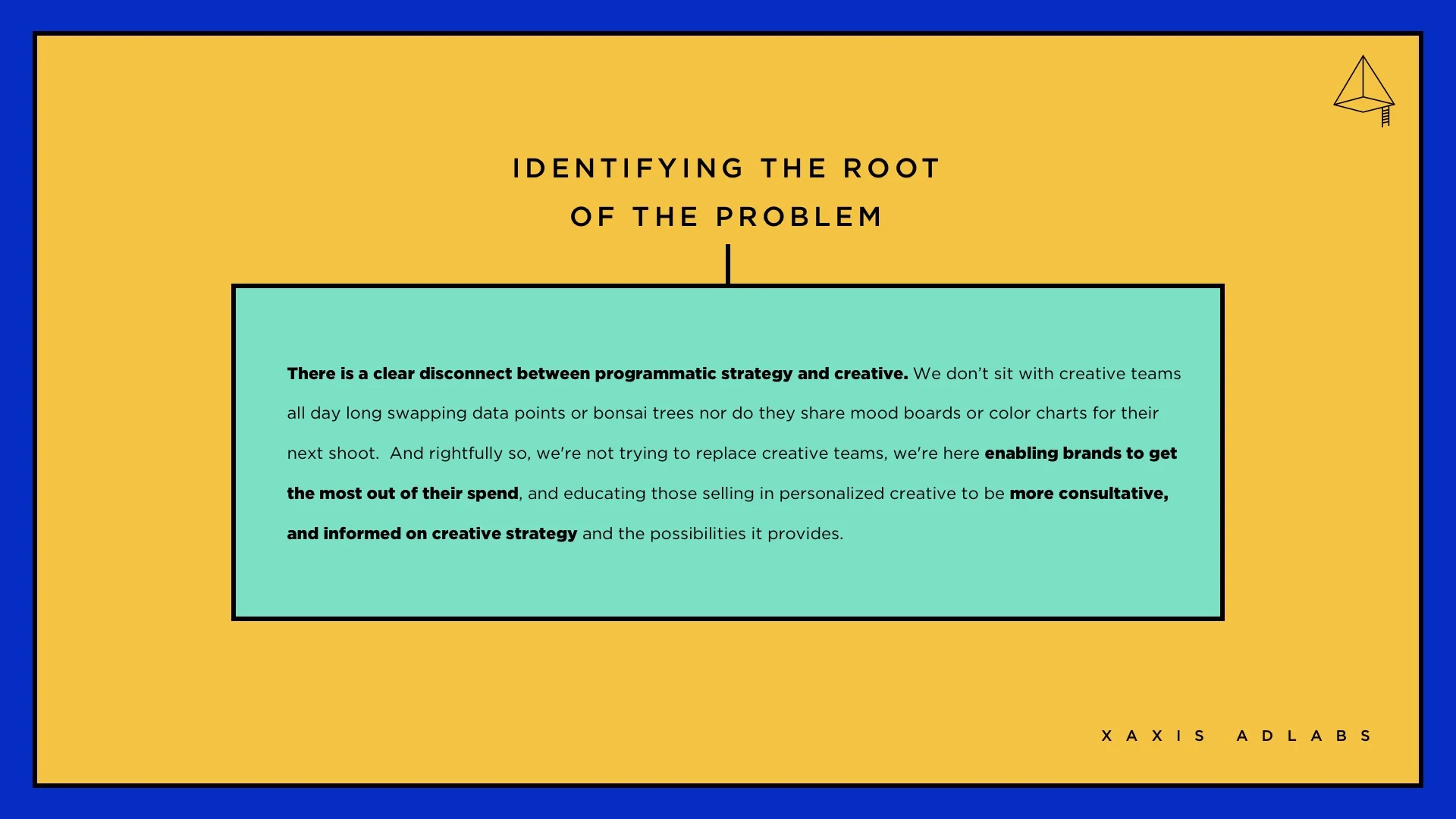 IDENTIFYING THE ROOT OF THE PROBLEM

There is a clear disconnect between programmatic strategy and creative. We don't sit with creative teams all day long swapping data points or bonsai trees nor do they share mood boards or color charts for their next shoot. And rightfully so, we're not trying to replace creative teams, we're here enabling brands to get the most out of their spend, and educating those selling in personalized creative to be more consultative, and informed on creative strategy and the possibilities it provides.

XAXIS ADLABS